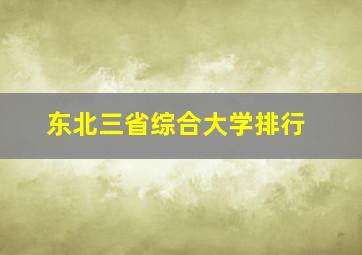 东北三省综合大学排行